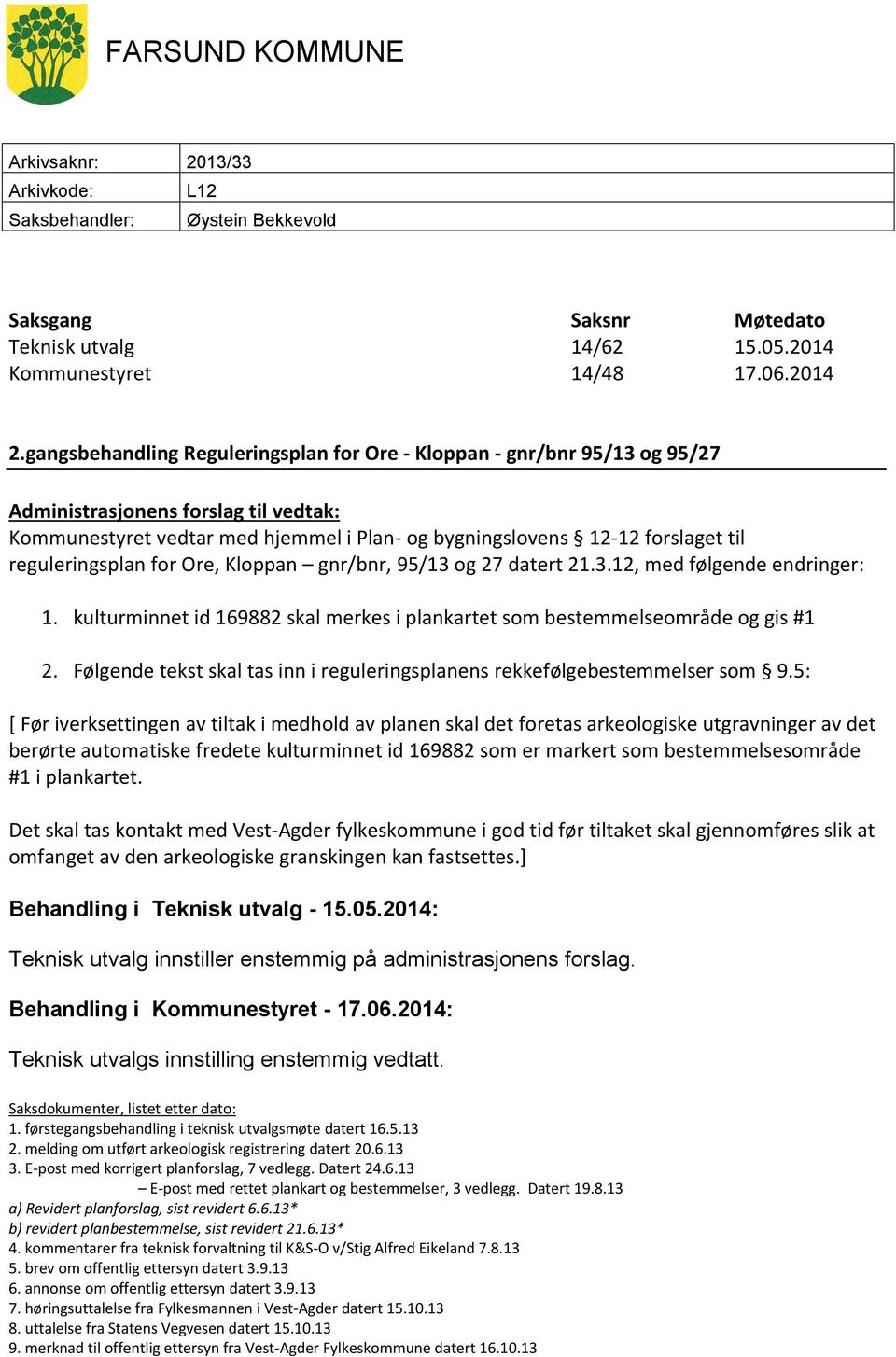 FARSUND KOMMUNE

| Arkivsaknr: | 2013/33 |
|---|---|
| Arkivkode: | L12 |
| Saksbehandler: | Øystein Bekkevold |

| Saksgang | Saksnr | Møtedato |
|---|---|---|
| Teknisk utvalg | 14/62 | 15.05.2014 |
| Kommunestyret | 14/48 | 17.06.2014 |

2.gangsbehandling Reguleringsplan for Ore - Kloppan - gnr/bnr 95/13 og 95/27

Administrasjonens forslag til vedtak:
Kommunestyret vedtar med hjemmel i Plan- og bygningslovens § 12-12 forslaget til reguleringsplan for Ore, Kloppan – gnr/bnr, 95/13 og 27 datert 21.3.12, med følgende endringer:

1. kulturminnet id 169882 skal merkes i plankartet som bestemmelseområde og gis #1

2. Følgende tekst skal tas inn i reguleringsplanens rekkefølgebestemmelser som § 9.5:

[ Før iverksettingen av tiltak i medhold av planen skal det foretas arkeologiske utgravninger av det berørte automatiske fredete kulturminnet id 169882 som er markert som bestemmelsesområde #1 i plankartet.

Det skal tas kontakt med Vest-Agder fylkeskommune i god tid før tiltaket skal gjennomføres slik at omfanget av den arkeologiske granskingen kan fastsettes.]

Behandling i Teknisk utvalg - 15.05.2014:

Teknisk utvalg innstiller enstemmig på administrasjonens forslag.

Behandling i Kommunestyret - 17.06.2014:

Teknisk utvalgs innstilling enstemmig vedtatt.

Saksdokumenter, listet etter dato:
1. førstegangsbehandling i teknisk utvalgsmøte datert 16.5.13
2. melding om utført arkeologisk registrering datert 20.6.13
3. E-post med korrigert planforslag, 7 vedlegg. Datert 24.6.13
– E-post med rettet plankart og bestemmelser, 3 vedlegg. Datert 19.8.13
a) Revidert planforslag, sist revidert 6.6.13*
b) revidert planbestemmelse, sist revidert 21.6.13*
4. kommentarer fra teknisk forvaltning til K&S-O v/Stig Alfred Eikeland 7.8.13
5. brev om offentlig ettersyn datert 3.9.13
6. annonse om offentlig ettersyn datert 3.9.13
7. høringsuttalelse fra Fylkesmannen i Vest-Agder datert 15.10.13
8. uttalelse fra Statens Vegvesen datert 15.10.13
9. merknad til offentlig ettersyn fra Vest-Agder Fylkeskommune datert 16.10.13